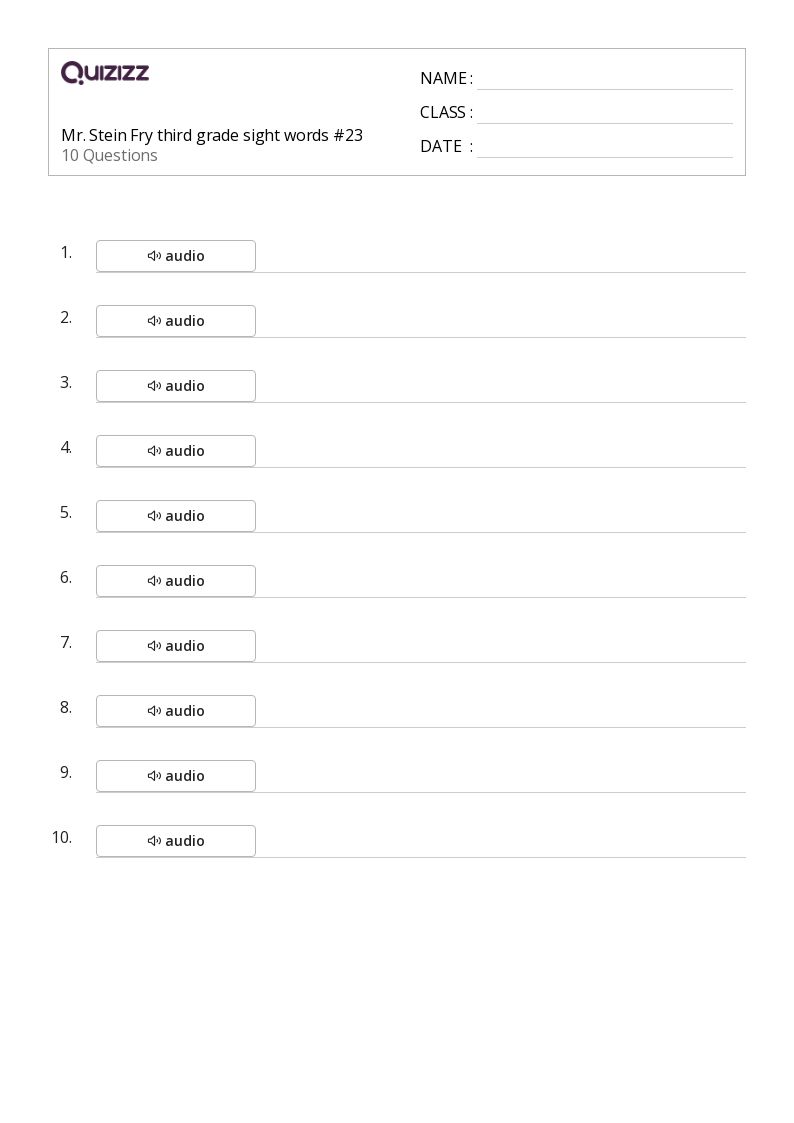 QUIZIZZ

Mr. Stein Fry third grade sight words #23
10 Questions

NAME :
CLASS :
DATE :

1. audio

2. audio

3. audio

4. audio

5. audio

6. audio

7. audio

8. audio

9. audio

10. audio